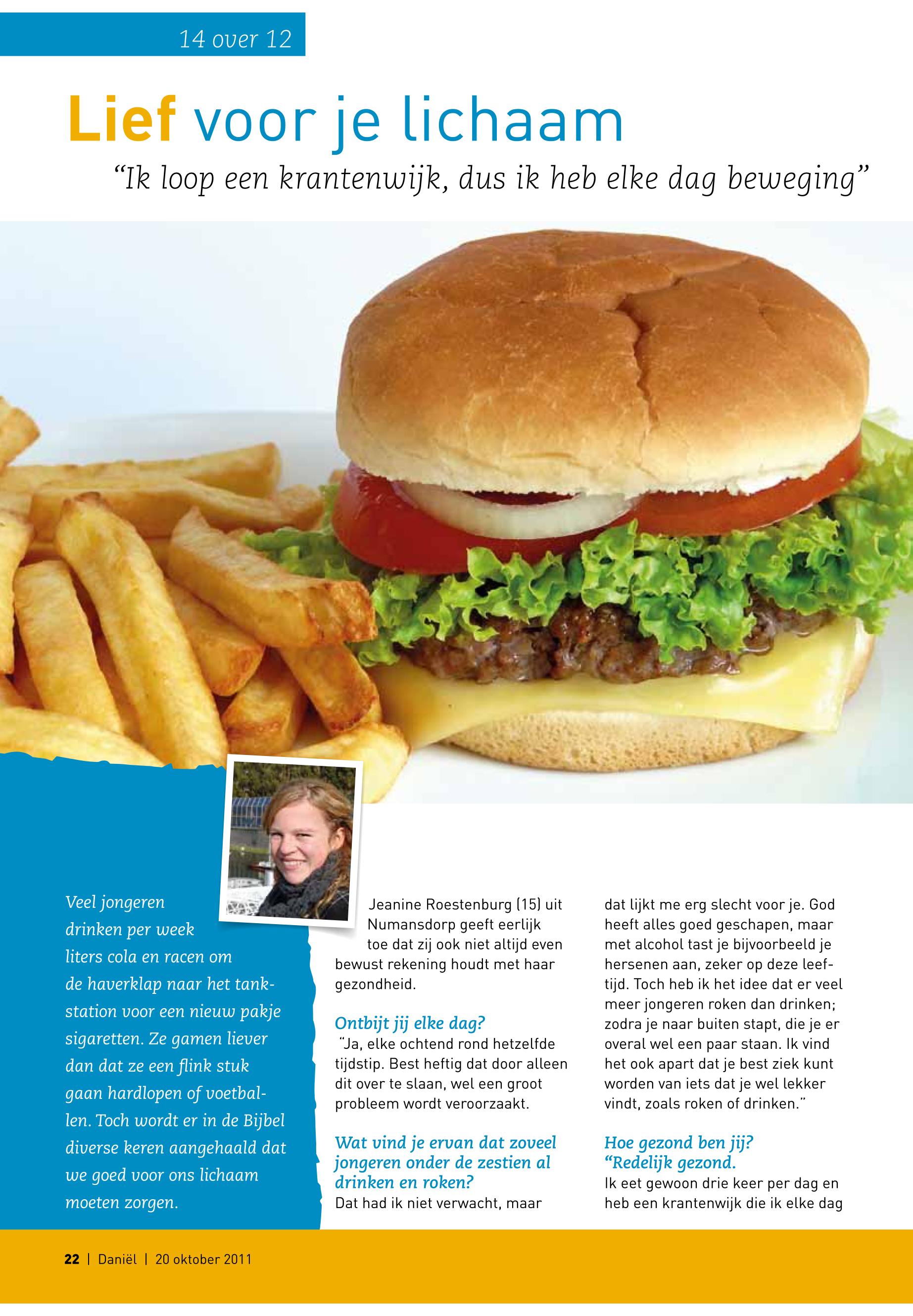 14 over 12

Lief voor je lichaam

“Ik loop een krantenwijk, dus ik heb elke dag beweging”

Veel jongeren drinken per week liters cola en racen om de haverklap naar het tankstation voor een nieuw pakje sigaretten. Ze gamen liever dan dat ze een flink stuk gaan hardlopen of voetballen. Toch wordt er in de Bijbel diverse keren aangehaald dat we goed voor ons lichaam moeten zorgen.

Jeanine Roestenburg (15) uit Numansdorp geeft eerlijk toe dat zij ook niet altijd even bewust rekening houdt met haar gezondheid.

Ontbijt jij elke dag?
“Ja, elke ochtend rond hetzelfde tijdstip. Best heftig dat door alleen dit over te slaan, wel een groot probleem wordt veroorzaakt.

Wat vind je ervan dat zoveel jongeren onder de zestien al drinken en roken?
Dat had ik niet verwacht, maar dat lijkt me erg slecht voor je. God heeft alles goed geschapen, maar met alcohol tast je bijvoorbeeld je hersenen aan, zeker op deze leeftijd. Toch heb ik het idee dat er veel meer jongeren roken dan drinken; zodra je naar buiten stapt, die je er overal wel een paar staan. Ik vind het ook apart dat je best ziek kunt worden van iets dat je wel lekker vindt, zoals roken of drinken.”

Hoe gezond ben jij?
“Redelijk gezond.
Ik eet gewoon drie keer per dag en heb een krantenwijk die ik elke dag

22 | Daniël | 20 oktober 2011